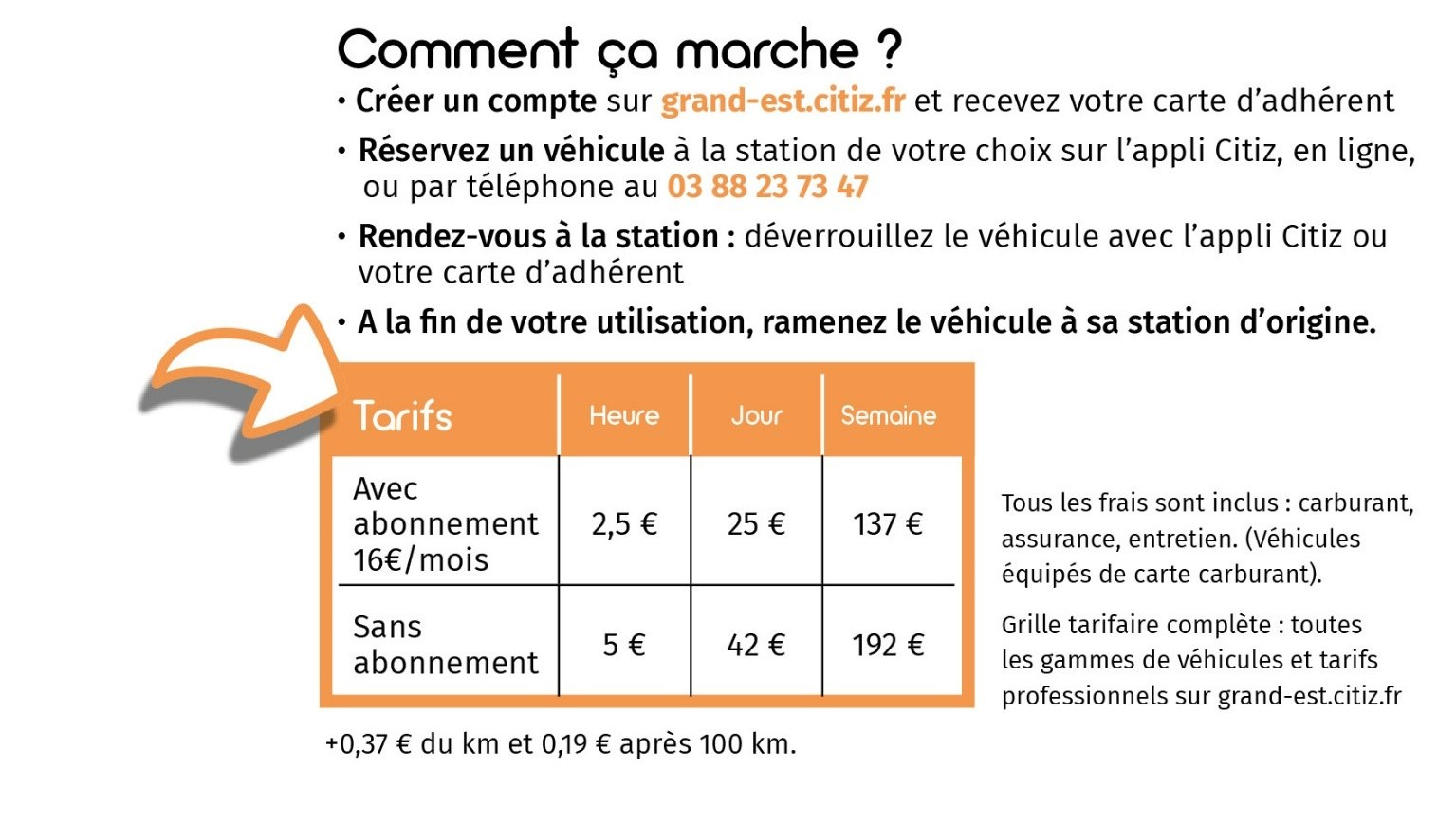 Comment ça marche ?

• Créer un compte sur grand-est.citiz.fr et recevez votre carte d'adhérent

• Réservez un véhicule à la station de votre choix sur l'appli Citiz, en ligne, ou par téléphone au 03 88 23 73 47

• Rendez-vous à la station : déverrouillez le véhicule avec l'appli Citiz ou votre carte d'adhérent

• A la fin de votre utilisation, ramenez le véhicule à sa station d'origine.

| Tarifs | Heure | Jour | Semaine |
|---|---|---|---|
| Avec abonnement 16€/mois | 2,5 € | 25 € | 137 € |
| Sans abonnement | 5 € | 42 € | 192 € |

+0,37 € du km et 0,19 € après 100 km.

Tous les frais sont inclus : carburant, assurance, entretien. (Véhicules équipés de carte carburant).

Grille tarifaire complète : toutes les gammes de véhicules et tarifs professionnels sur grand-est.citiz.fr